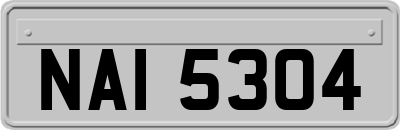 NAI 5304